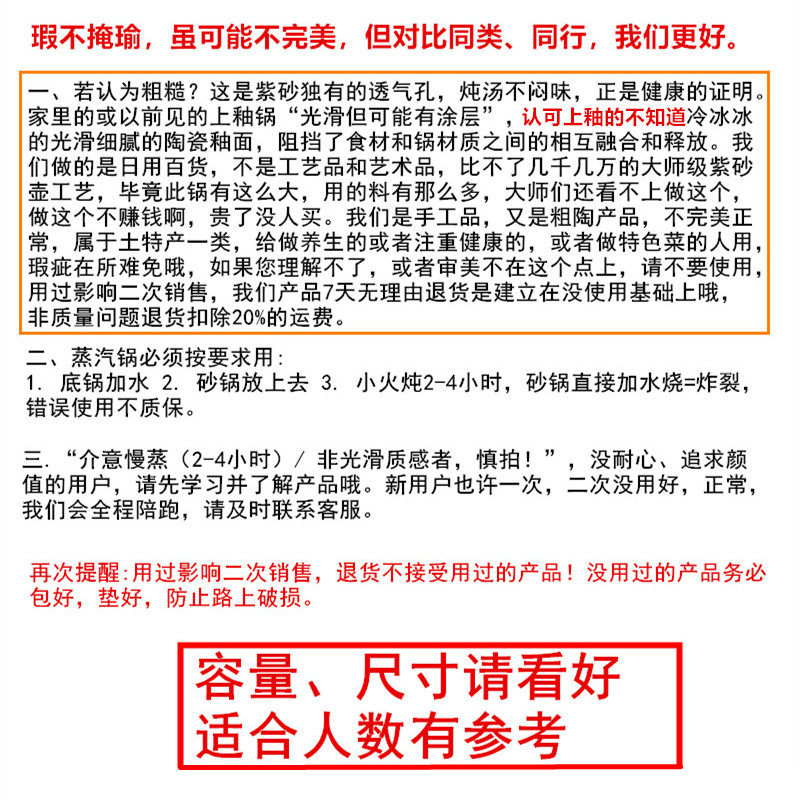 瑕不掩瑜，虽可能不完美，但对比同类、同行，我们更好。

一、若认为粗糙？这是紫砂独有的透气孔，炖汤不闷味，正是健康的证明。家里的或以前见的上釉锅“光滑但可能有涂层”，认可上釉的不知道冷冰冰的光滑细腻的陶瓷釉面，阻挡了食材和锅材质之间的相互融合和释放。我们做的是日用百货，不是工艺品和艺术品，比不了几千几万的大师级紫砂壶工艺，毕竟此锅有这么大，用的料有那么多，大师们还看不上做这个，做这个不赚钱啊，贵了没人买。我们是手工品，又是粗陶产品，不完美正常，属于土特产一类，给做养生的或者注重健康的，或者做特色菜的人用，瑕疵在所难免哦，如果您理解不了，或者审美不在这个点上，请不要使用，用过影响二次销售，我们产品7天无理由退货是建立在没使用基础上哦，非质量问题退货扣除20%的运费。

二、蒸汽锅必须按要求用：
1. 底锅加水 2. 砂锅放上去 3. 小火炖2-4小时，砂锅直接加水烧=炸裂，错误使用不质保。

三.“介意慢蒸（2-4小时）/ 非光滑质感者，慎拍！”，没耐心、追求颜值的用户，请先学习并了解产品哦。新用户也许一次，二次没用好，正常，我们会全程陪跑，请及时联系客服。

再次提醒:用过影响二次销售，退货不接受用过的产品！没用过的产品务必包好，垫好，防止路上破损。

容量、尺寸请看好
适合人数有参考